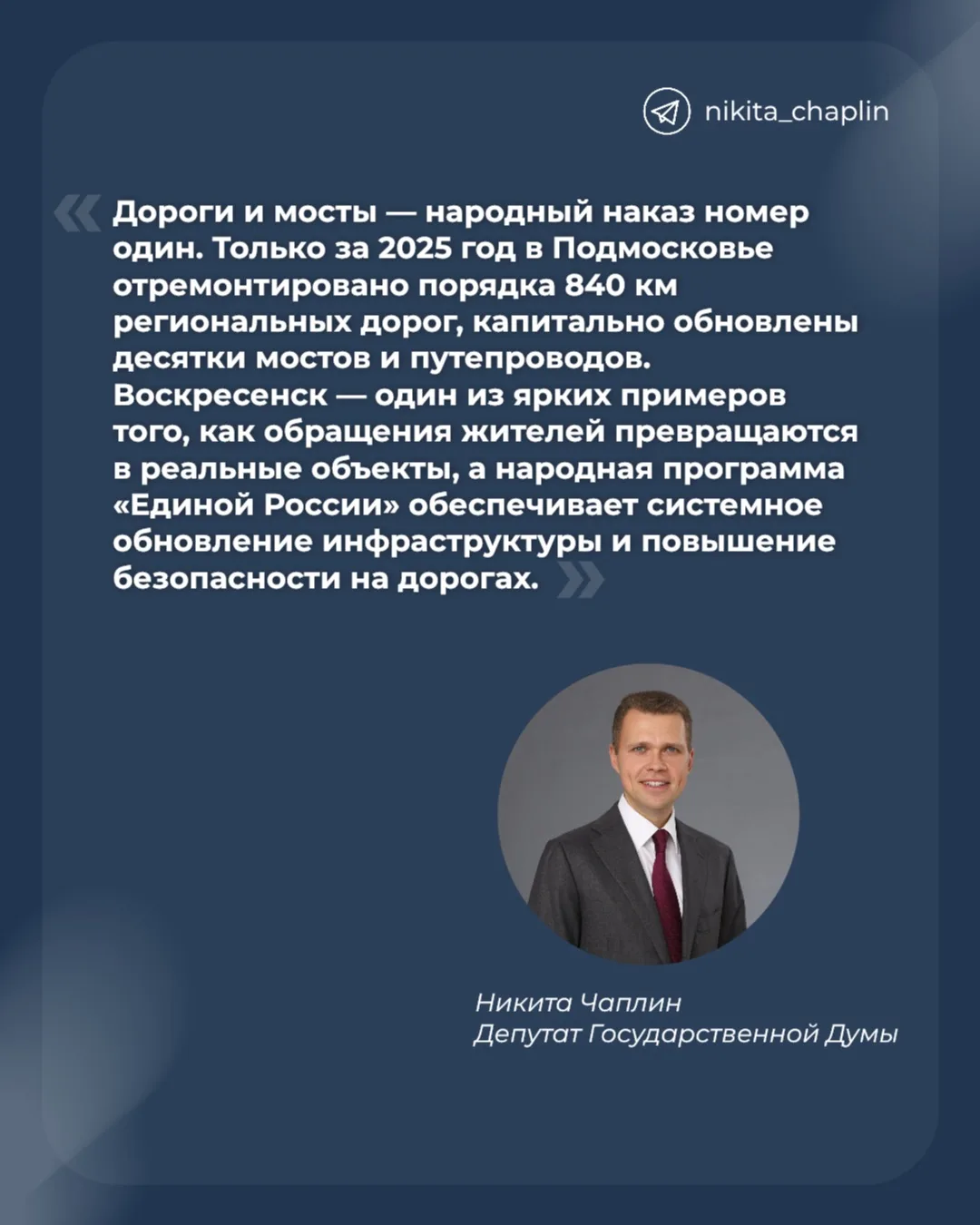 nikita_chaplin

«Дороги и мосты — народный наказ номер один. Только за 2025 год в Подмосковье отремонтировано порядка 840 км региональных дорог, капитально обновлены десятки мостов и путепроводов. Воскресенск — один из ярких примеров того, как обращения жителей превращаются в реальные объекты, а народная программа «Единой России» обеспечивает системное обновление инфраструктуры и повышение безопасности на дорогах.»

Никита Чаплин
Депутат Государственной Думы